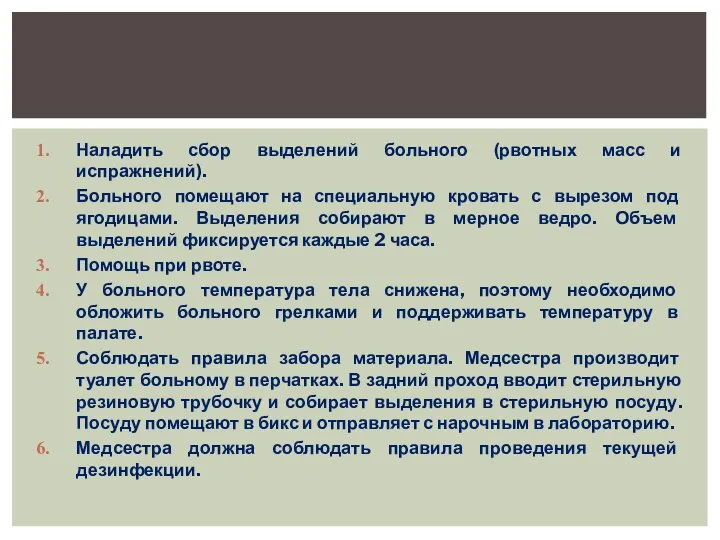 1. Наладить сбор выделений больного (рвотных масс и испражнений).
2. Больного помещают на специальную кровать с вырезом под ягодицами. Выделения собирают в мерное ведро. Объем выделений фиксируется каждые 2 часа.
3. Помощь при рвоте.
4. У больного температура тела снижена, поэтому необходимо обложить больного грелками и поддерживать температуру в палате.
5. Соблюдать правила забора материала. Медсестра производит туалет больному в перчатках. В задний проход вводит стерильную резиновую трубочку и собирает выделения в стерильную посуду. Посуду помещают в бикс и отправляет с нарочным в лабораторию.
6. Медсестра должна соблюдать правила проведения текущей дезинфекции.